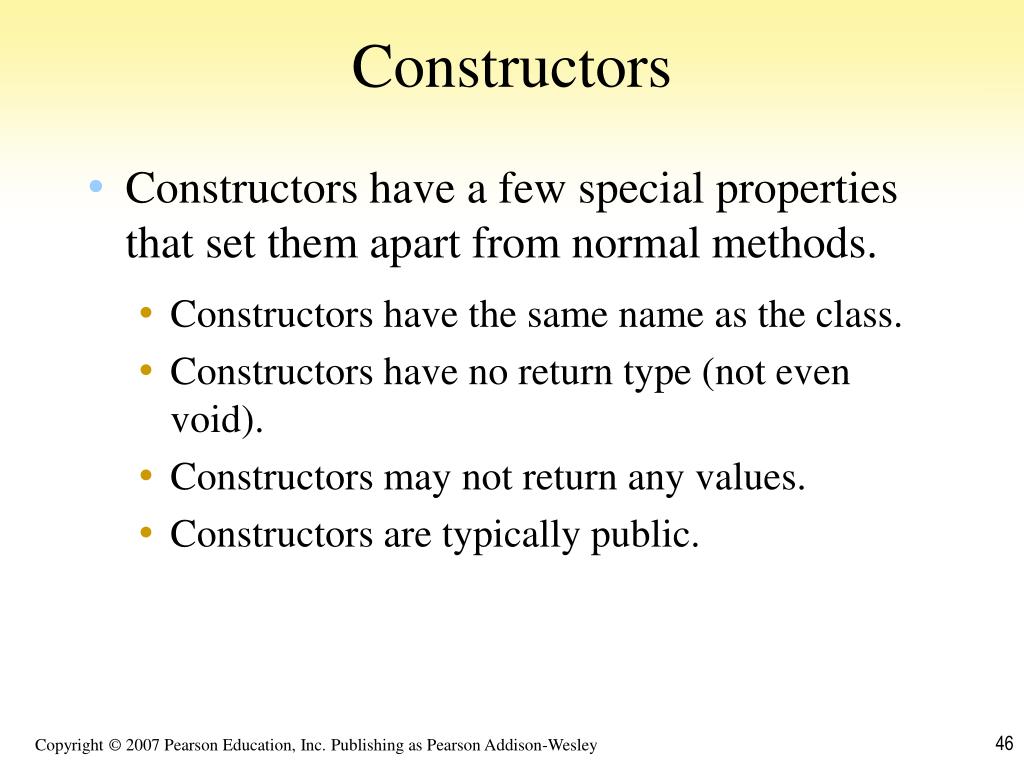 Constructors

• Constructors have a few special properties that set them apart from normal methods.

• Constructors have the same name as the class.
• Constructors have no return type (not even void).
• Constructors may not return any values.
• Constructors are typically public.

Copyright © 2007 Pearson Education, Inc. Publishing as Pearson Addison-Wesley

46